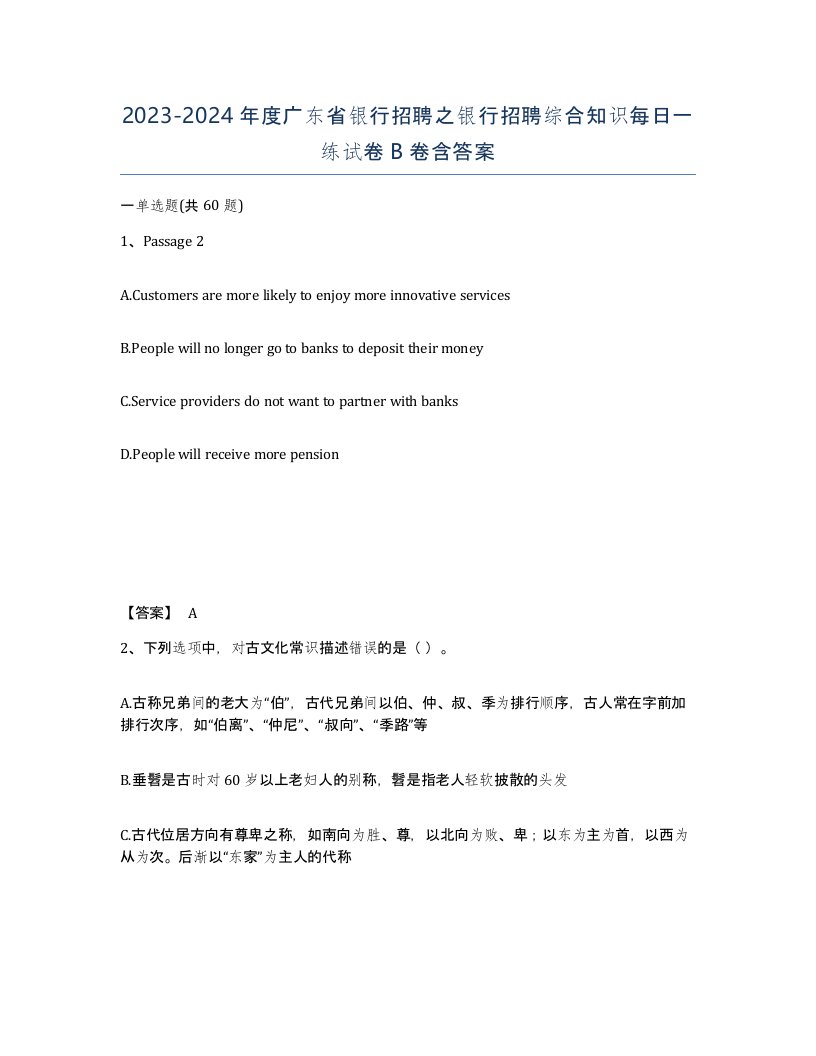 2023-2024年度广东省银行招聘之银行招聘综合知识每日一练试卷B卷含答案

一单选题(共60题)

1、Passage 2

A.Customers are more likely to enjoy more innovative services

B.People will no longer go to banks to deposit their money

C.Service providers do not want to partner with banks

D.People will receive more pension

【答案】 A

2、下列选项中，对古文化常识描述错误的是（ ）。

A.古称兄弟间的老大为“伯”，古代兄弟间以伯、仲、叔、季为排行顺序，古人常在字前加排行次序，如“伯离”、“仲尼”、“叔向”、“季路”等

B.垂髫是古时对60岁以上老妇人的别称，髫是指老人轻软披散的头发

C.古代位居方向有尊卑之称，如南向为胜、尊，以北向为败、卑；以东为主为首，以西为从为次。后渐以“东家”为主人的代称